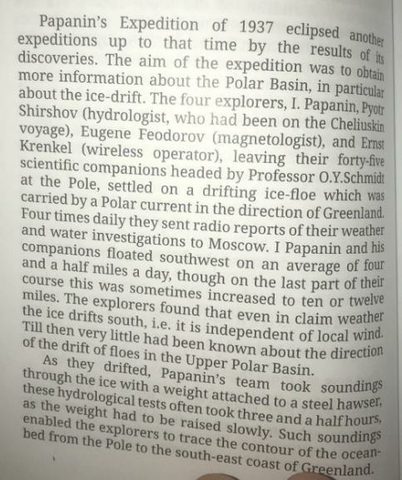 Papanin's Expedition of 1937 eclipsed another expeditions up to that time by the results of its discoveries. The aim of the expedition was to obtain more information about the Polar Basin, in particular about the ice-drift. The four explorers, I. Papanin, Pyotr Shirshov (hydrologist, who had been on the Cheliuskin voyage), Eugene Feodorov (magnetologist), and Ernst Krenkel (wireless operator), leaving their forty-five scientific companions headed by Professor O.Y.Schmidt at the Pole, settled on a drifting ice-floe which was carried by a Polar current in the direction of Greenland. Four times daily they sent radio reports of their weather and water investigations to Moscow. I Papanin and his companions floated southwest on an average of four and a half miles a day, though on the last part of their course this was sometimes increased to ten or twelve miles. The explorers found that even in claim weather the ice drifts south, i.e. it is independent of local wind. Till then very little had been known about the direction of the drift of floes in the Upper Polar Basin.

As they drifted, Papanin's team took soundings through the ice with a weight attached to a steel hawser, these hydrological tests often took three and a half hours, as the weight had to be raised slowly. Such soundings enabled the explorers to trace the contour of the ocean-bed from the Pole to the south-east coast of Greenland.